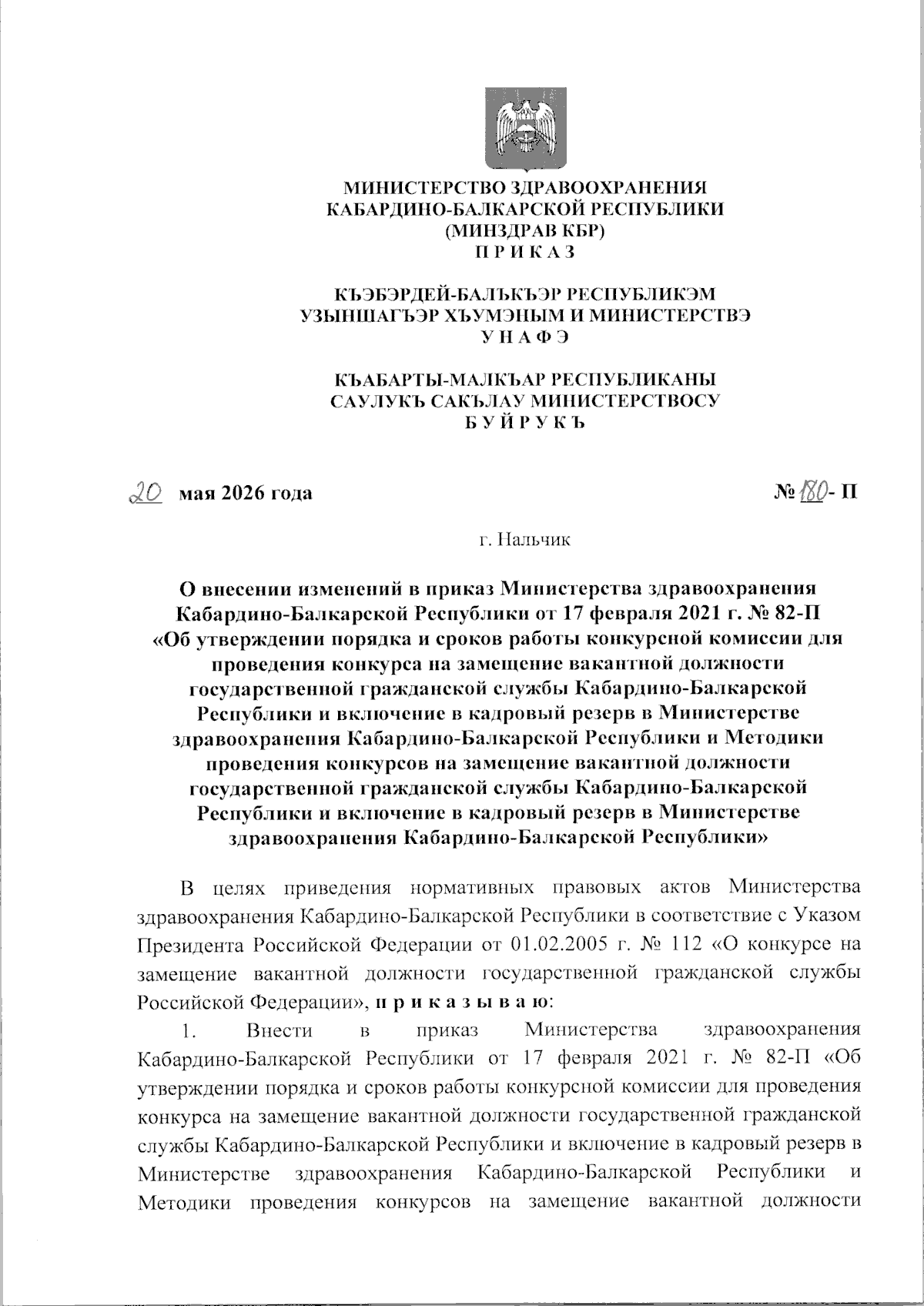 МИНИСТЕРСТВО ЗДРАВООХРАНЕНИЯ
КАБАРДИНО-БАЛКАРСКОЙ РЕСПУБЛИКИ
(МИНЗДРАВ КБР)
П Р И К А З

КЪЭБЭРДЕЙ-БАЛЪКЪЭР РЕСПУБЛИКЭМ
УЗЫНШАГЪЭР ХЪУМЭНЫМ И МИНИСТЕРСТВЭ
У Н А Ф Э

КЪАБАРТЫ-МАЛКЪАР РЕСПУБЛИКАНЫ
САУЛУКЪ САКЪЛАУ МИНИСТЕРСТВОСУ
Б У Й Р У К Ъ

20 мая 2026 года

№ 180- П

г. Нальчик

О внесении изменений в приказ Министерства здравоохранения Кабардино-Балкарской Республики от 17 февраля 2021 г. № 82-П «Об утверждении порядка и сроков работы конкурсной комиссии для проведения конкурса на замещение вакантной должности государственной гражданской службы Кабардино-Балкарской Республики и включение в кадровый резерв в Министерстве здравоохранения Кабардино-Балкарской Республики и Методики проведения конкурсов на замещение вакантной должности государственной гражданской службы Кабардино-Балкарской Республики и включение в кадровый резерв в Министерстве здравоохранения Кабардино-Балкарской Республики»

В целях приведения нормативных правовых актов Министерства здравоохранения Кабардино-Балкарской Республики в соответствие с Указом Президента Российской Федерации от 01.02.2005 г. № 112 «О конкурсе на замещение вакантной должности государственной гражданской службы Российской Федерации», п р и к а з ы в а ю:

1. Внести в приказ Министерства здравоохранения Кабардино-Балкарской Республики от 17 февраля 2021 г. № 82-П «Об утверждении порядка и сроков работы конкурсной комиссии для проведения конкурса на замещение вакантной должности государственной гражданской службы Кабардино-Балкарской Республики и включение в кадровый резерв в Министерстве здравоохранения Кабардино-Балкарской Республики и Методики проведения конкурсов на замещение вакантной должности